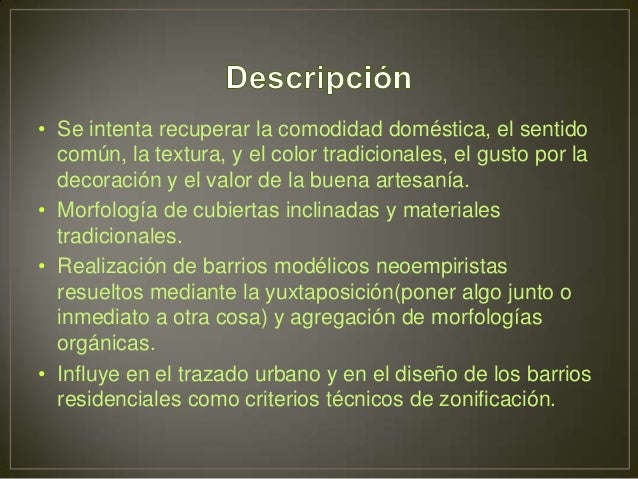 Descripción

• Se intenta recuperar la comodidad doméstica, el sentido común, la textura, y el color tradicionales, el gusto por la decoración y el valor de la buena artesanía.
• Morfología de cubiertas inclinadas y materiales tradicionales.
• Realización de barrios modélicos neoempiristas resueltos mediante la yuxtaposición(poner algo junto o inmediato a otra cosa) y agregación de morfologías orgánicas.
• Influye en el trazado urbano y en el diseño de los barrios residenciales como criterios técnicos de zonificación.